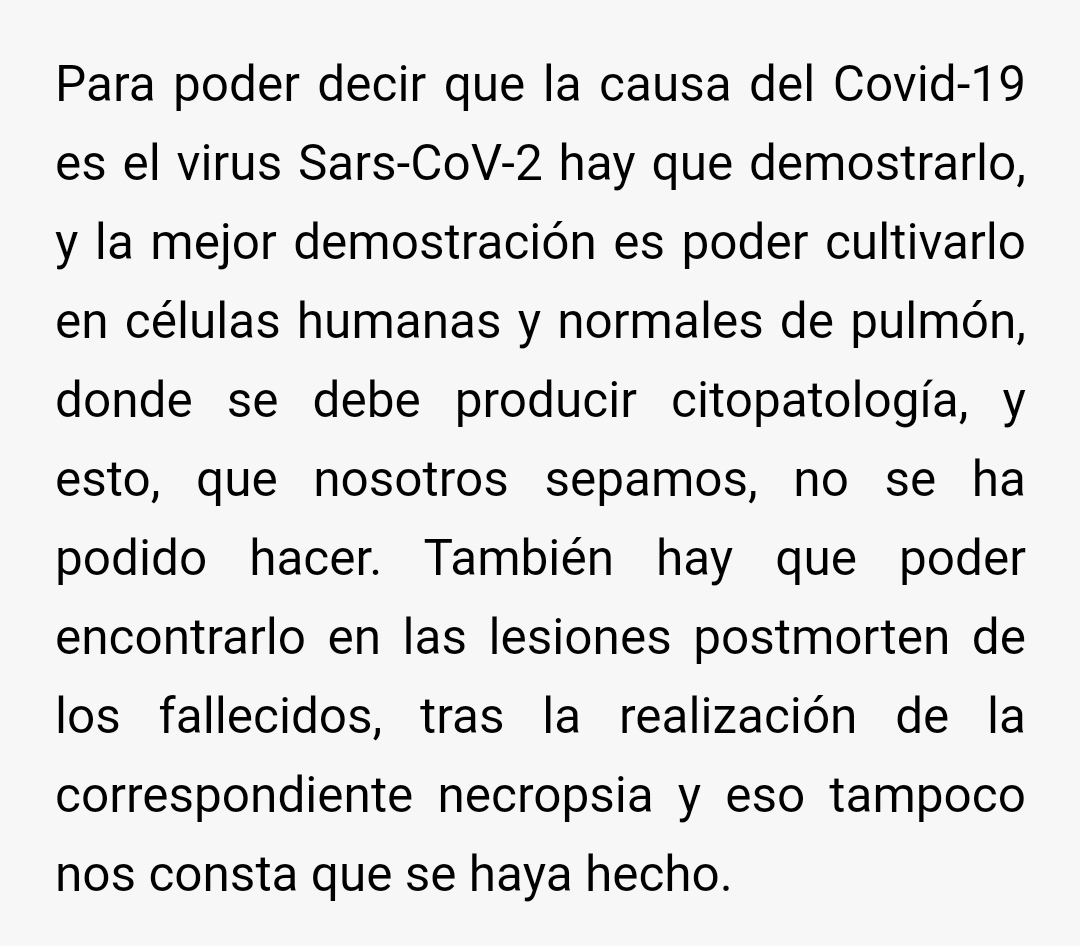 Para poder decir que la causa del Covid-19 es el virus Sars-CoV-2 hay que demostrarlo, y la mejor demostración es poder cultivarlo en células humanas y normales de pulmón, donde se debe producir citopatología, y esto, que nosotros sepamos, no se ha podido hacer. También hay que poder encontrarlo en las lesiones postmorten de los fallecidos, tras la realización de la correspondiente necropsia y eso tampoco nos consta que se haya hecho.